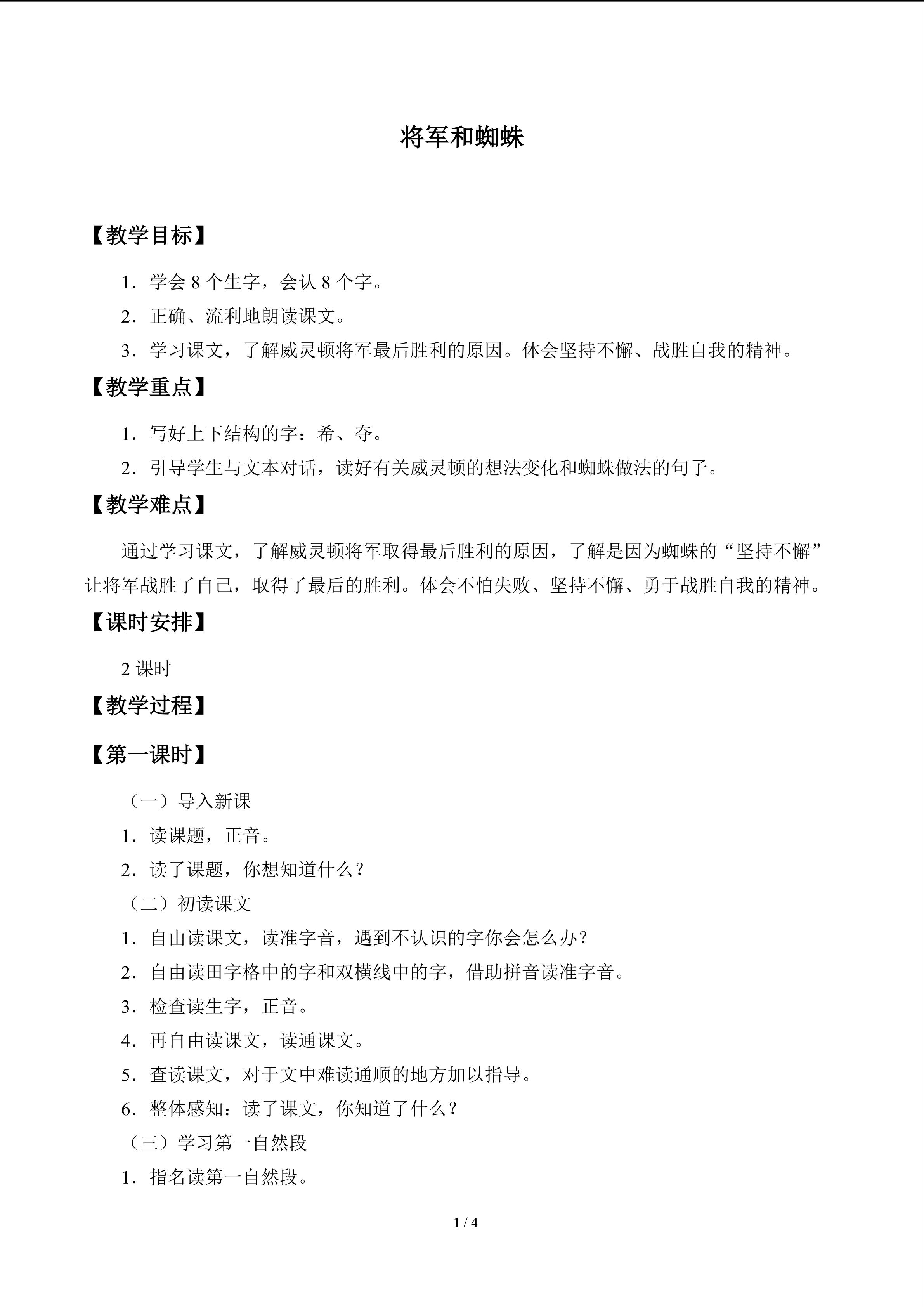 将军和蜘蛛

【教学目标】

1．学会8个生字，会认8个字。

2．正确、流利地朗读课文。

3．学习课文，了解威灵顿将军最后胜利的原因。体会坚持不懈、战胜自我的精神。

【教学重点】

1．写好上下结构的字：希、夺。

2．引导学生与文本对话，读好有关威灵顿的想法变化和蜘蛛做法的句子。

【教学难点】

通过学习课文，了解威灵顿将军取得最后胜利的原因，了解是因为蜘蛛的“坚持不懈”让将军战胜了自己，取得了最后的胜利。体会不怕失败、坚持不懈、勇于战胜自我的精神。

【课时安排】

2课时

【教学过程】

【第一课时】

（一）导入新课

1．读课题，正音。

2．读了课题，你想知道什么？

（二）初读课文

1．自由读课文，读准字音，遇到不认识的字你会怎么办？

2．自由读田字格中的字和双横线中的字，借助拼音读准字音。

3．检查读生字，正音。

4．再自由读课文，读通课文。

5．查读课文，对于文中难读通顺的地方加以指导。

6．整体感知：读了课文，你知道了什么？

（三）学习第一自然段

1．指名读第一自然段。

1 / 4